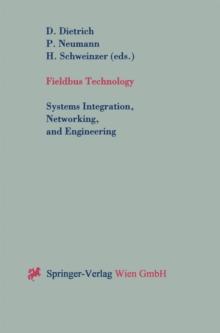 D. Dietrich
P. Neumann
H. Schweinzer (eds.)

Fieldbus Technology

Systems Integration,
Networking,
and Engineering

Springer-Verlag Wien GmbH